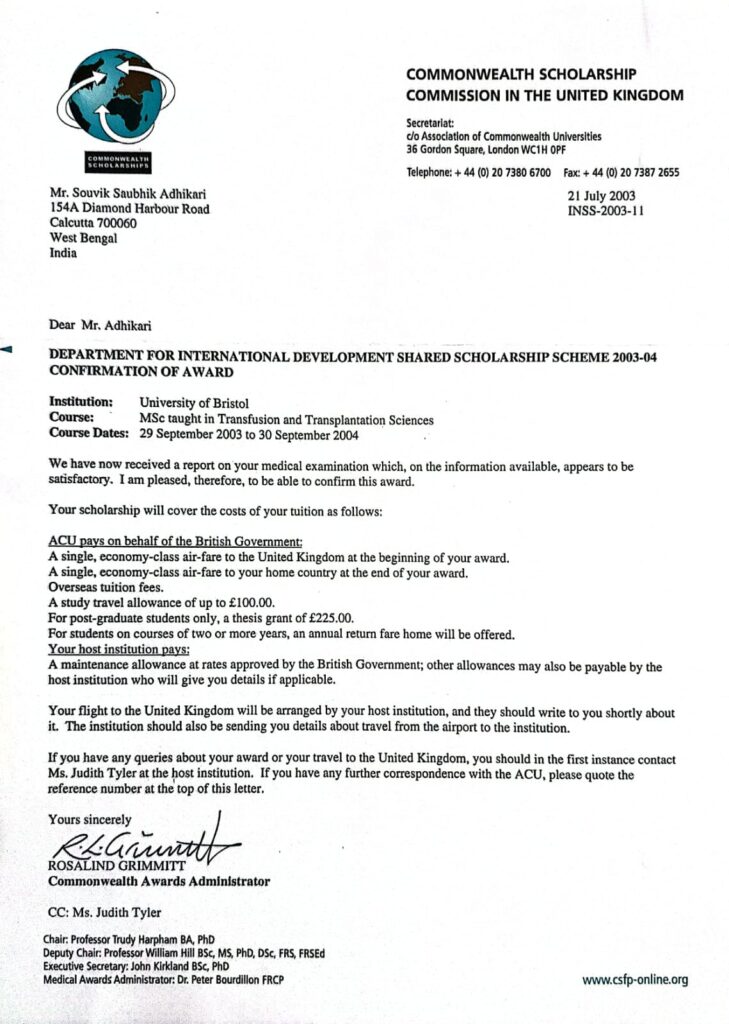 COMMONWEALTH SCHOLARSHIPS

COMMONWEALTH SCHOLARSHIP COMMISSION IN THE UNITED KINGDOM

Secretariat:
c/o Association of Commonwealth Universities
36 Gordon Square, London WC1H 0PF

Telephone: + 44 (0) 20 7380 6700 Fax: + 44 (0) 20 7387 2655

Mr. Souvik Saubhik Adhikari
154A Diamond Harbour Road
Calcutta 700060
West Bengal
India

21 July 2003
INSS-2003-11

Dear Mr. Adhikari

DEPARTMENT FOR INTERNATIONAL DEVELOPMENT SHARED SCHOLARSHIP SCHEME 2003-04
CONFIRMATION OF AWARD

Institution: University of Bristol
Course: MSc taught in Transfusion and Transplantation Sciences
Course Dates: 29 September 2003 to 30 September 2004

We have now received a report on your medical examination which, on the information available, appears to be satisfactory. I am pleased, therefore, to be able to confirm this award.

Your scholarship will cover the costs of your tuition as follows:

ACU pays on behalf of the British Government:
A single, economy-class air-fare to the United Kingdom at the beginning of your award.
A single, economy-class air-fare to your home country at the end of your award.
Overseas tuition fees.
A study travel allowance of up to £100.00.
For post-graduate students only, a thesis grant of £225.00.
For students on courses of two or more years, an annual return fare home will be offered.
Your host institution pays:
A maintenance allowance at rates approved by the British Government; other allowances may also be payable by the host institution who will give you details if applicable.

Your flight to the United Kingdom will be arranged by your host institution, and they should write to you shortly about it. The institution should also be sending you details about travel from the airport to the institution.

If you have any queries about your award or your travel to the United Kingdom, you should in the first instance contact Ms. Judith Tyler at the host institution. If you have any further correspondence with the ACU, please quote the reference number at the top of this letter.

Yours sincerely

R.L.Grimmitt

ROSALIND GRIMMITT
Commonwealth Awards Administrator

CC: Ms. Judith Tyler

Chair: Professor Trudy Harpham BA, PhD
Deputy Chair: Professor William Hill BSc, MS, PhD, DSc, FRS, FRSEd
Executive Secretary: John Kirkland BSc, PhD
Medical Awards Administrator: Dr. Peter Bourdillon FRCP

www.csfp-online.org